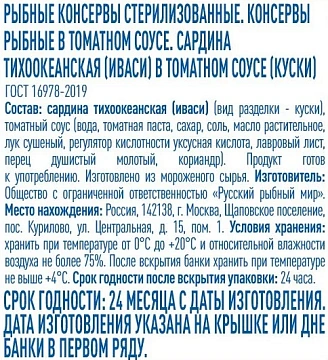 РЫБНЫЕ КОНСЕРВЫ СТЕРИЛИЗОВАННЫЕ. КОНСЕРВЫ РЫБНЫЕ В ТОМАТНОМ СОУСЕ. САРДИНА ТИХООКЕАНСКАЯ (ИВАСИ) В ТОМАТНОМ СОУСЕ (КУСКИ)
ГОСТ 16978-2019
Состав: сардина тихоокеанская (иваси) (вид разделки - куски), томатный соус (вода, томатная паста, сахар, соль, масло растительное, лук сушеный, регулятор кислотности уксусная кислота, лавровый лист, перец душистый молотый, кориандр). Продукт готов к употреблению. Изготовлено из мороженого сырья. Изготовитель: Общество с ограниченной ответственностью «Русский рыбный мир». Место нахождения: Россия, 142138, г. Москва, Щаповское поселение, пос. Курилово, ул. Центральная, д. 15, пом. 1. Условия хранения: хранить при температуре от 0°С до +20°С и относительной влажности воздуха не более 75%. После вскрытия банки хранить при температуре не выше +4°С. Срок годности после вскрытия упаковки: 24 часа.
СРОК ГОДНОСТИ: 24 МЕСЯЦА С ДАТЫ ИЗГОТОВЛЕНИЯ. ДАТА ИЗГОТОВЛЕНИЯ УКАЗАНА НА КРЫШКЕ ИЛИ ДНЕ БАНКИ В ПЕРВОМ РЯДУ.